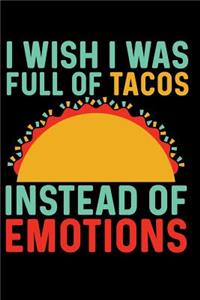 I WISH I WAS FULL OF TACOS

INSTEAD OF EMOTIONS